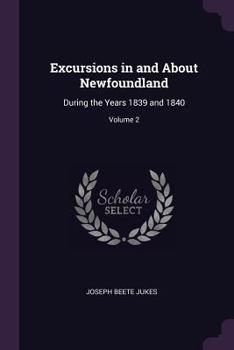 Excursions in and About Newfoundland

During the Years 1839 and 1840

Volume 2

Scholar
SELECT

JOSEPH BEETE JUKES